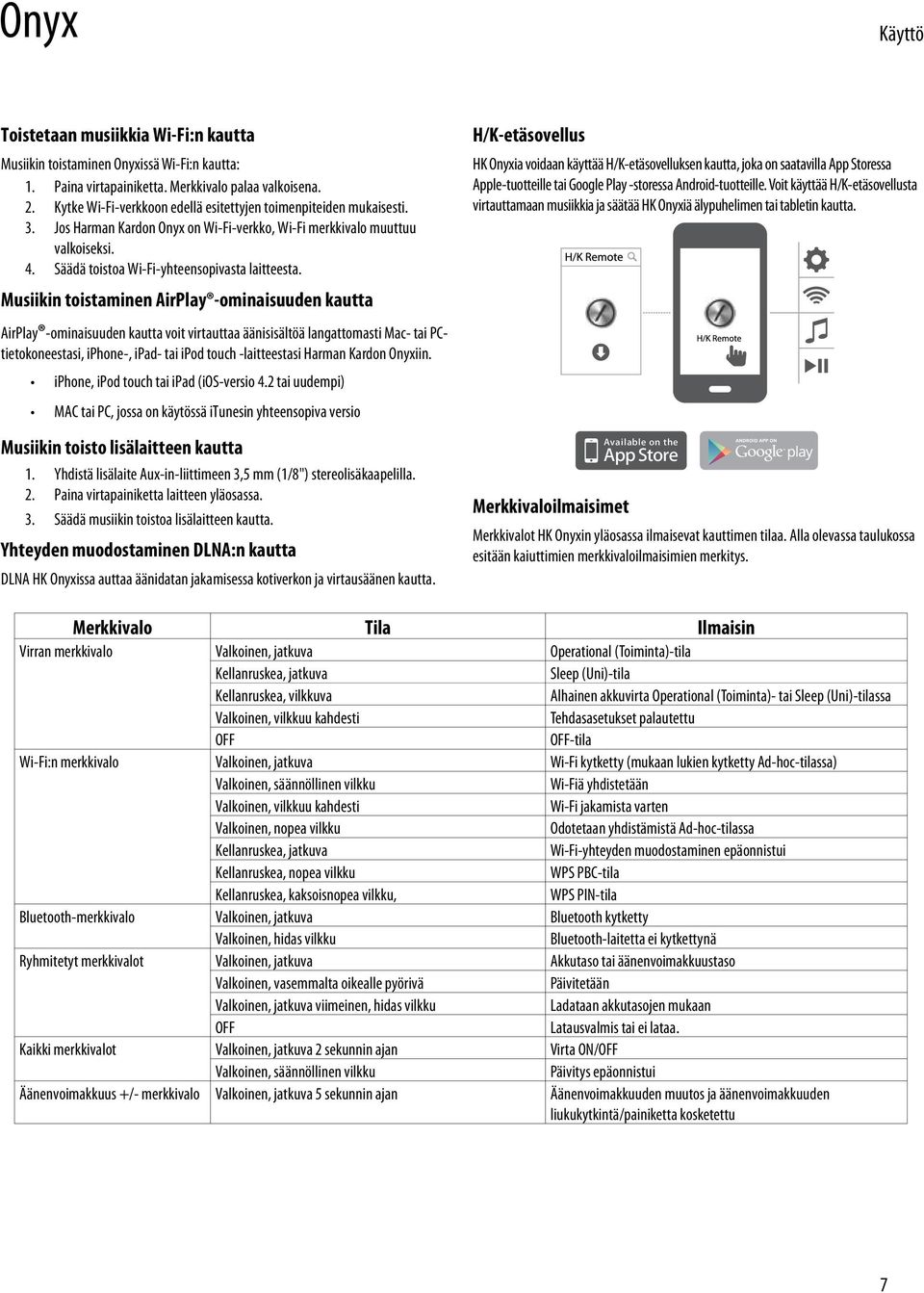 Onyx

Käyttö

Toistetaan musiikkia Wi-Fi:n kautta

Musiikin toistaminen Onyxissä Wi-Fi:n kautta:
1. Paina virtapainiketta. Merkkivalo palaa valkoisena.
2. Kytke Wi-Fi-verkkoon edellä esitettyjen toimenpiteiden mukaisesti.
3. Jos Harman Kardon Onyx on Wi-Fi-verkko, Wi-Fi merkkivalo muuttuu valkoiseksi.
4. Säädä toistoa Wi-Fi-yhteensopivasta laitteesta.

Musiikin toistaminen AirPlay®-ominaisuuden kautta

AirPlay®-ominaisuuden kautta voit virtauttaa äänisisältöä langattomasti Mac- tai PC-tietokoneestasi, iPhone-, iPad- tai iPod touch -laitteestasi Harman Kardon Onyxiin.

• iPhone, iPod touch tai iPad (iOS-versio 4.2 tai uudempi)
• MAC tai PC, jossa on käytössä iTunesin yhteensopiva versio

Musiikin toisto lisälaitteen kautta

1. Yhdistä lisälaite Aux-in-liittimeen 3,5 mm (1/8") stereolisäkaapelilla.
2. Paina virtapainiketta laitteen yläosassa.
3. Säädä musiikin toistoa lisälaitteen kautta.

Yhteyden muodostaminen DLNA:n kautta

DLNA HK Onyxissa auttaa äänidatan jakamisessa kotiverkon ja virtausäänen kautta.

H/K-etäsovellus

HK Onyxia voidaan käyttää H/K-etäsovelluksen kautta, joka on saatavilla App Storessa Apple-tuotteille tai Google Play -storessa Android-tuotteille. Voit käyttää H/K-etäsovellusta virtauttamaan musiikkia ja säätää HK Onyxiä älypuhelimen tai tabletin kautta.

H/K Remote
H/K Remote

Available on the App Store
ANDROID APP ON Google play

Merkkivaloilmaisimet

Merkkivalot HK Onyxin yläosassa ilmaisevat kauttimen tilaa. Alla olevassa taulukossa esitään kaiuttimien merkkivaloilmaisimien merkitys.

| Merkkivalo | Tila | Ilmaisin |
|---|---|---|
| Virran merkkivalo | Valkoinen, jatkuva | Operational (Toiminta)-tila |
| | Kellanruskea, jatkuva | Sleep (Uni)-tila |
| | Kellanruskea, vilkkuva | Alhainen akkuvirta Operational (Toiminta)- tai Sleep (Uni)-tilassa |
| | Valkoinen, vilkkuu kahdesti | Tehdasasetukset palautettu |
| | OFF | OFF-tila |
| Wi-Fi:n merkkivalo | Valkoinen, jatkuva | Wi-Fi kytketty (mukaan lukien kytketty Ad-hoc-tilassa) |
| | Valkoinen, säännöllinen vilkku | Wi-Fiä yhdistetään |
| | Valkoinen, vilkkuu kahdesti | Wi-Fi jakamista varten |
| | Valkoinen, nopea vilkku | Odotetaan yhdistämistä Ad-hoc-tilassa |
| | Kellanruskea, jatkuva | Wi-Fi-yhteyden muodostaminen epäonnistui |
| | Kellanruskea, nopea vilkku | WPS PBC-tila |
| | Kellanruskea, kaksoisnopea vilkku, | WPS PIN-tila |
| Bluetooth-merkkivalo | Valkoinen, jatkuva | Bluetooth kytketty |
| | Valkoinen, hidas vilkku | Bluetooth-laitetta ei kytkettynä |
| Ryhmitetyt merkkivalot | Valkoinen, jatkuva | Akkutaso tai äänenvoimakkuustaso |
| | Valkoinen, vasemmalta oikealle pyörivä | Päivitetään |
| | Valkoinen, jatkuva viimeinen, hidas vilkku | Ladataan akkutasojen mukaan |
| | OFF | Latausvalmis tai ei lataa. |
| Kaikki merkkivalot | Valkoinen, jatkuva 2 sekunnin ajan | Virta ON/OFF |
| | Valkoinen, säännöllinen vilkku | Päivitys epäonnistui |
| Äänenvoimakkuus +/- merkkivalo | Valkoinen, jatkuva 5 sekunnin ajan | Äänenvoimakkuuden muutos ja äänenvoimakkuuden liukukytkintä/painiketta kosketettu |

7